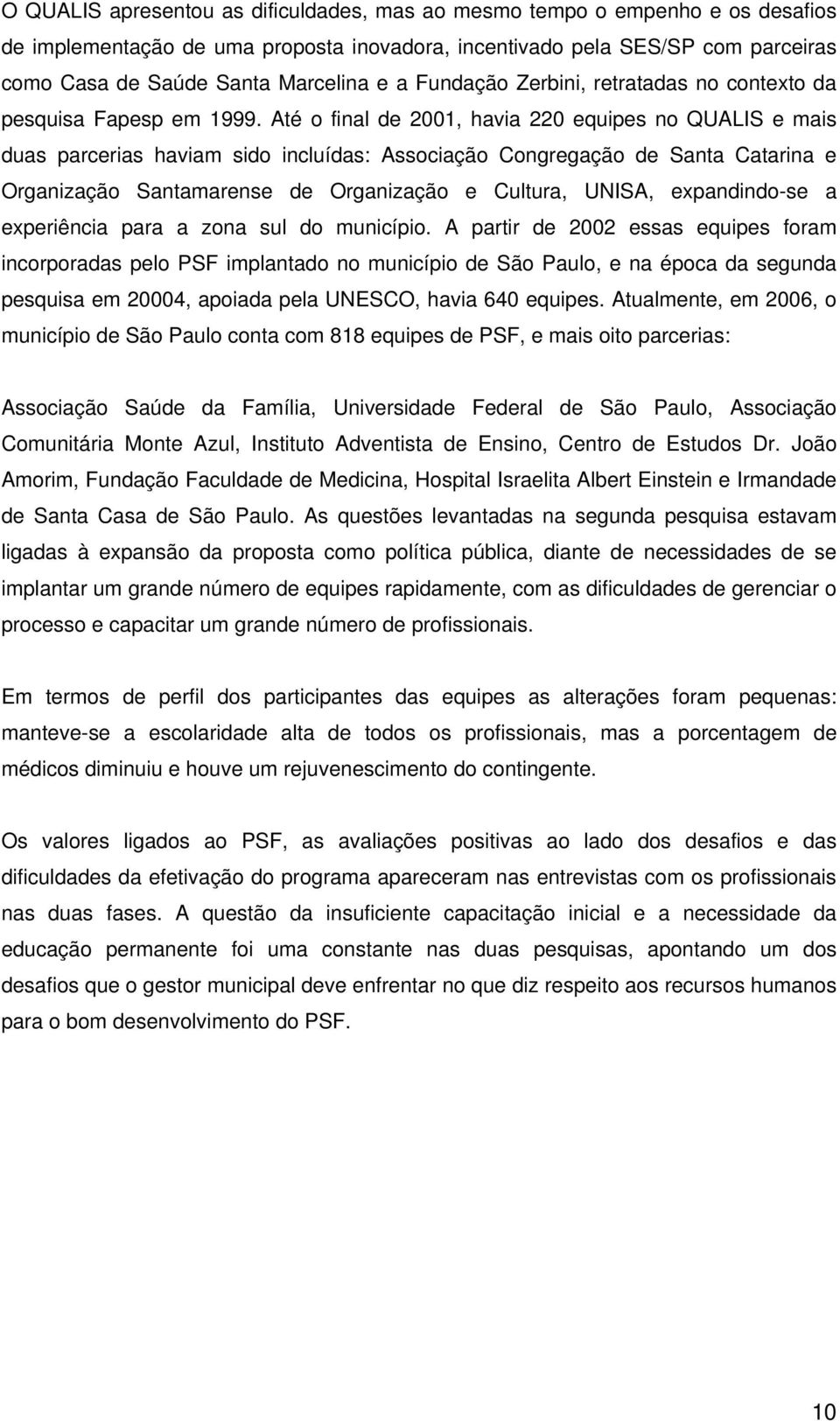 O QUALIS apresentou as dificuldades, mas ao mesmo tempo o empenho e os desafios de implementação de uma proposta inovadora, incentivado pela SES/SP com parceiras como Casa de Saúde Santa Marcelina e a Fundação Zerbini, retratadas no contexto da pesquisa Fapesp em 1999. Até o final de 2001, havia 220 equipes no QUALIS e mais duas parcerias haviam sido incluídas: Associação Congregação de Santa Catarina e Organização Santamarense de Organização e Cultura, UNISA, expandindo-se a experiência para a zona sul do município. A partir de 2002 essas equipes foram incorporadas pelo PSF implantado no município de São Paulo, e na época da segunda pesquisa em 20004, apoiada pela UNESCO, havia 640 equipes. Atualmente, em 2006, o município de São Paulo conta com 818 equipes de PSF, e mais oito parcerias:

Associação Saúde da Família, Universidade Federal de São Paulo, Associação Comunitária Monte Azul, Instituto Adventista de Ensino, Centro de Estudos Dr. João Amorim, Fundação Faculdade de Medicina, Hospital Israelita Albert Einstein e Irmandade de Santa Casa de São Paulo. As questões levantadas na segunda pesquisa estavam ligadas à expansão da proposta como política pública, diante de necessidades de se implantar um grande número de equipes rapidamente, com as dificuldades de gerenciar o processo e capacitar um grande número de profissionais.

Em termos de perfil dos participantes das equipes as alterações foram pequenas: manteve-se a escolaridade alta de todos os profissionais, mas a porcentagem de médicos diminuiu e houve um rejuvenescimento do contingente.

Os valores ligados ao PSF, as avaliações positivas ao lado dos desafios e das dificuldades da efetivação do programa apareceram nas entrevistas com os profissionais nas duas fases. A questão da insuficiente capacitação inicial e a necessidade da educação permanente foi uma constante nas duas pesquisas, apontando um dos desafios que o gestor municipal deve enfrentar no que diz respeito aos recursos humanos para o bom desenvolvimento do PSF.

10